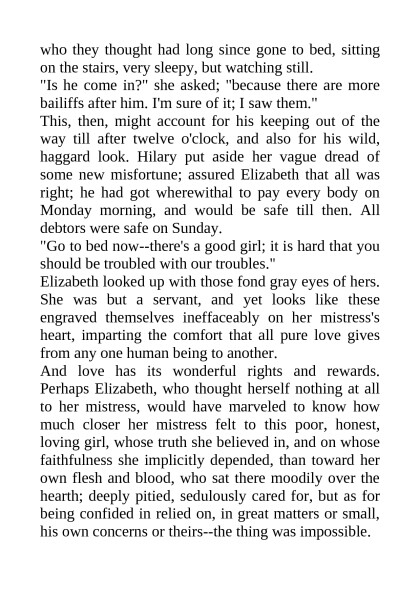 who they thought had long since gone to bed, sitting on the stairs, very sleepy, but watching still.
"Is he come in?" she asked; "because there are more bailiffs after him. I'm sure of it; I saw them."
This, then, might account for his keeping out of the way till after twelve o'clock, and also for his wild, haggard look. Hilary put aside her vague dread of some new misfortune; assured Elizabeth that all was right; he had got wherewithal to pay every body on Monday morning, and would be safe till then. All debtors were safe on Sunday.
"Go to bed now--there's a good girl; it is hard that you should be troubled with our troubles."
Elizabeth looked up with those fond gray eyes of hers. She was but a servant, and yet looks like these engraved themselves ineffaceably on her mistress's heart, imparting the comfort that all pure love gives from any one human being to another.
And love has its wonderful rights and rewards. Perhaps Elizabeth, who thought herself nothing at all to her mistress, would have marveled to know how much closer her mistress felt to this poor, honest, loving girl, whose truth she believed in, and on whose faithfulness she implicitly depended, than toward her own flesh and blood, who sat there moodily over the hearth; deeply pitied, sedulously cared for, but as for being confided in relied on, in great matters or small, his own concerns or theirs--the thing was impossible.